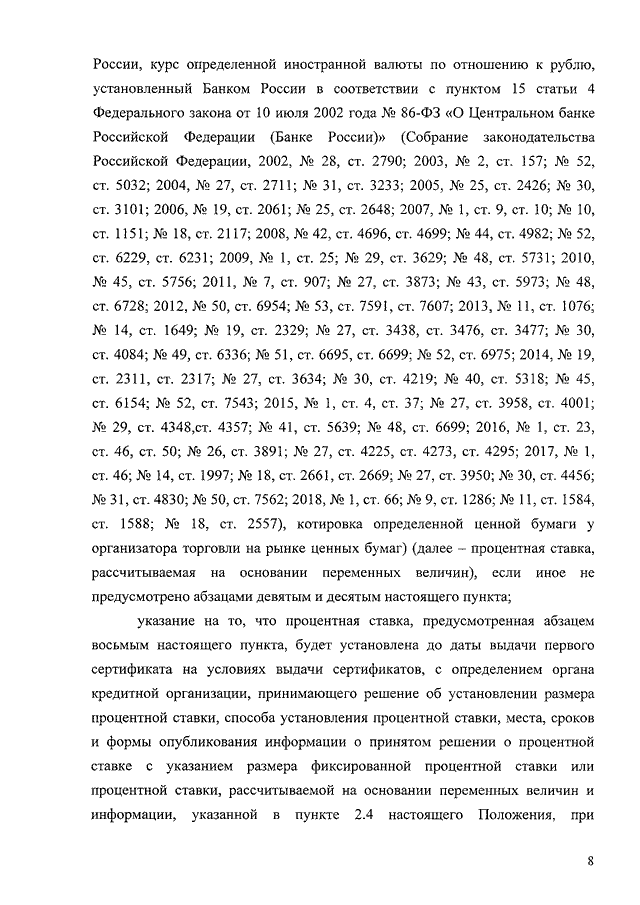 России, курс определенной иностранной валюты по отношению к рублю, установленный Банком России в соответствии с пунктом 15 статьи 4 Федерального закона от 10 июля 2002 года № 86-ФЗ «О Центральном банке Российской Федерации (Банке России)» (Собрание законодательства Российской Федерации, 2002, № 28, ст. 2790; 2003, № 2, ст. 157; № 52, ст. 5032; 2004, № 27, ст. 2711; № 31, ст. 3233; 2005, № 25, ст. 2426; № 30, ст. 3101; 2006, № 19, ст. 2061; № 25, ст. 2648; 2007, № 1, ст. 9, ст. 10; № 10, ст. 1151; № 18, ст. 2117; 2008, № 42, ст. 4696, ст. 4699; № 44, ст. 4982; № 52, ст. 6229, ст. 6231; 2009, № 1, ст. 25; № 29, ст. 3629; № 48, ст. 5731; 2010, № 45, ст. 5756; 2011, № 7, ст. 907; № 27, ст. 3873; № 43, ст. 5973; № 48, ст. 6728; 2012, № 50, ст. 6954; № 53, ст. 7591, ст. 7607; 2013, № 11, ст. 1076; № 14, ст. 1649; № 19, ст. 2329; № 27, ст. 3438, ст. 3476, ст. 3477; № 30, ст. 4084; № 49, ст. 6336; № 51, ст. 6695, ст. 6699; № 52, ст. 6975; 2014, № 19, ст. 2311, ст. 2317; № 27, ст. 3634; № 30, ст. 4219; № 40, ст. 5318; № 45, ст. 6154; № 52, ст. 7543; 2015, № 1, ст. 4, ст. 37; № 27, ст. 3958, ст. 4001; № 29, ст. 4348,ст. 4357; № 41, ст. 5639; № 48, ст. 6699; 2016, № 1, ст. 23, ст. 46, ст. 50; № 26, ст. 3891; № 27, ст. 4225, ст. 4273, ст. 4295; 2017, № 1, ст. 46; № 14, ст. 1997; № 18, ст. 2661, ст. 2669; № 27, ст. 3950; № 30, ст. 4456; № 31, ст. 4830; № 50, ст. 7562; 2018, № 1, ст. 66; № 9, ст. 1286; № 11, ст. 1584, ст. 1588; № 18, ст. 2557), котировка определенной ценной бумаги у организатора торговли на рынке ценных бумаг) (далее – процентная ставка, рассчитываемая на основании переменных величин), если иное не предусмотрено абзацами девятым и десятым настоящего пункта;

указание на то, что процентная ставка, предусмотренная абзацем восьмым настоящего пункта, будет установлена до даты выдачи первого сертификата на условиях выдачи сертификатов, с определением органа кредитной организации, принимающего решение об установлении размера процентной ставки, способа установления процентной ставки, места, сроков и формы опубликования информации о принятом решении о процентной ставке с указанием размера фиксированной процентной ставки или процентной ставки, рассчитываемой на основании переменных величин и информации, указанной в пункте 2.4 настоящего Положения, при

8